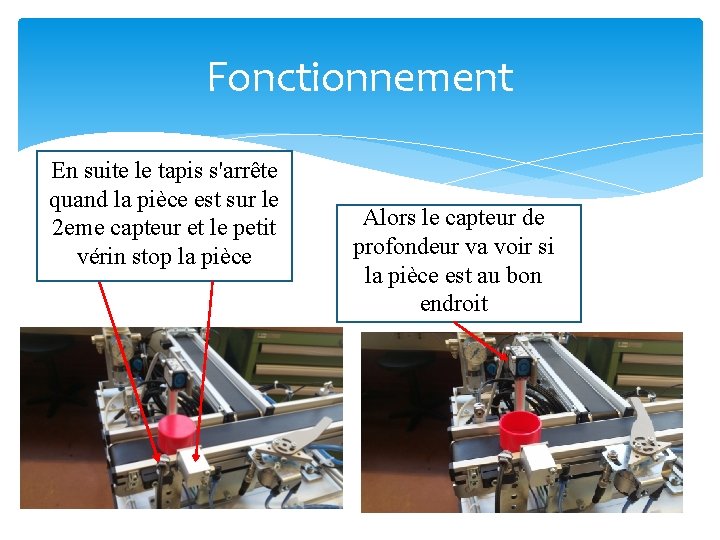 Fonctionnement

En suite le tapis s'arrête quand la pièce est sur le 2eme capteur et le petit vérin stop la pièce

Alors le capteur de profondeur va voir si la pièce est au bon endroit